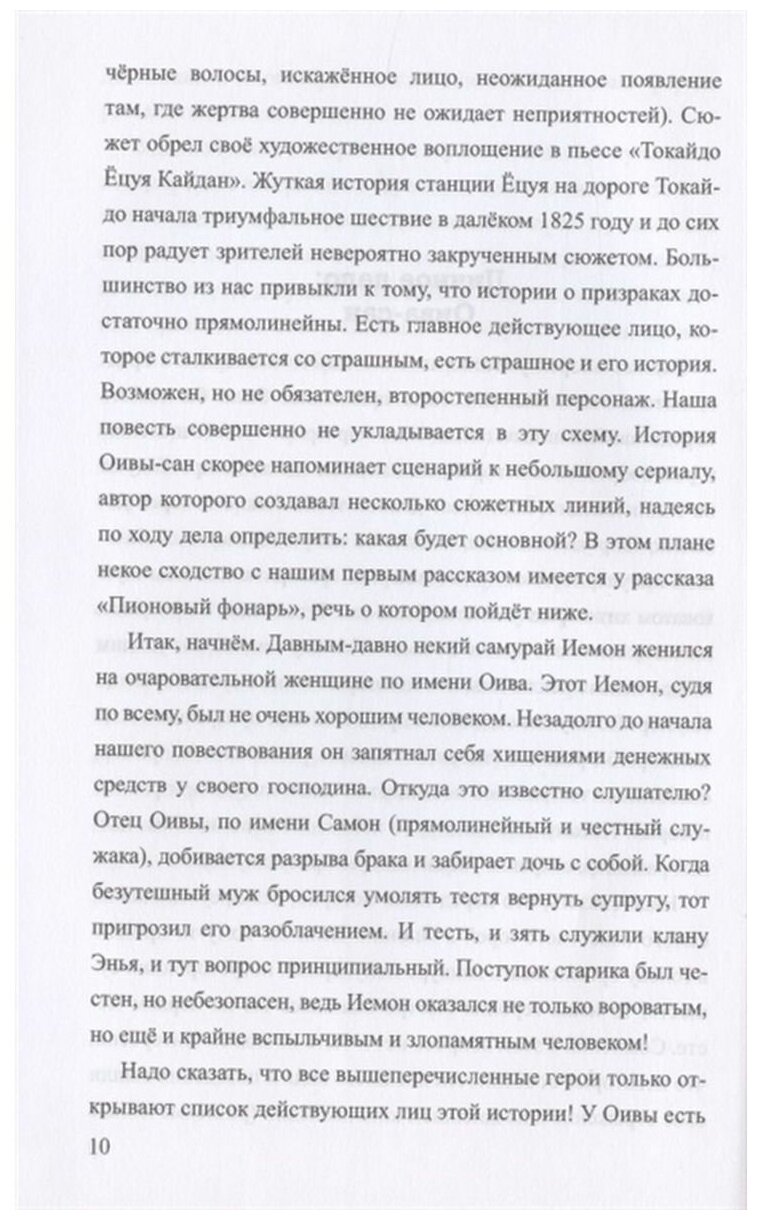 чёрные волосы, искажённое лицо, неожиданное появление там, где жертва совершенно не ожидает неприятностей). Сюжет обрел своё художественное воплощение в пьесе «Токайдо Ёцуя Кайдан». Жуткая история станции Ёцуя на дороге Токайдо начала триумфальное шествие в далёком 1825 году и до сих пор радует зрителей невероятно закрученным сюжетом. Большинство из нас привыкли к тому, что истории о призраках достаточно прямолинейны. Есть главное действующее лицо, которое сталкивается со страшным, есть страшное и его история. Возможен, но не обязателен, второстепенный персонаж. Наша повесть совершенно не укладывается в эту схему. История Оивы-сан скорее напоминает сценарий к небольшому сериалу, автор которого создавал несколько сюжетных линий, надеясь по ходу дела определить: какая будет основной? В этом плане некое сходство с нашим первым рассказом имеется у рассказа «Пионовый фонарь», речь о котором пойдёт ниже.

Итак, начнём. Давным-давно некий самурай Иемон женился на очаровательной женщине по имени Оива. Этот Иемон, судя по всему, был не очень хорошим человеком. Незадолго до начала нашего повествования он запятнал себя хищениями денежных средств у своего господина. Откуда это известно слушателю? Отец Оивы, по имени Самон (прямолинейный и честный служака), добивается разрыва брака и забирает дочь с собой. Когда безутешный муж бросился умолять тестя вернуть супругу, тот пригрозил его разоблачением. И тесть, и зять служили клану Энья, и тут вопрос принципиальный. Поступок старика был честен, но небезопасен, ведь Иемон оказался не только вороватым, но ещё и крайне вспыльчивым и злопамятным человеком!

Надо сказать, что все вышеперечисленные герои только открывают список действующих лиц этой истории! У Оивы есть

10